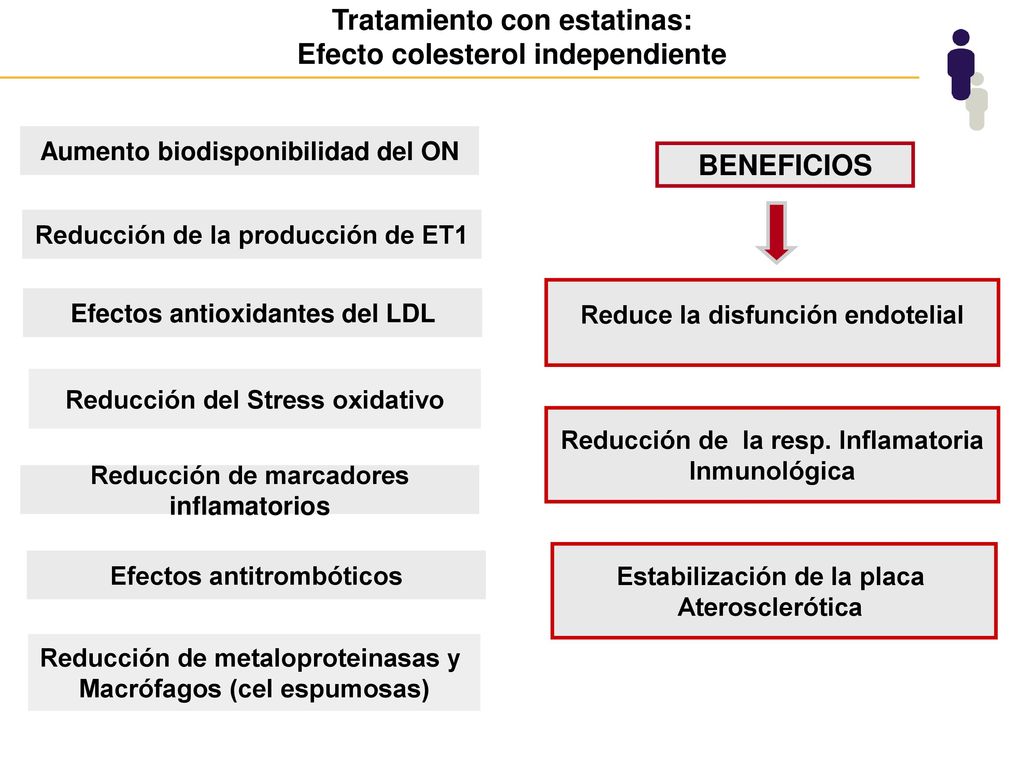 Tratamiento con estatinas:
Efecto colesterol independiente

Aumento biodisponibilidad del ON

Reducción de la producción de ET1

Efectos antioxidantes del LDL

Reducción del Stress oxidativo

Reducción de marcadores inflamatorios

Efectos antitrombóticos

Reducción de metaloproteinasas y Macrófagos (cel espumosas)

BENEFICIOS

Reduce la disfunción endotelial

Reducción de la resp. Inflamatoria Inmunológica

Estabilización de la placa Aterosclerótica